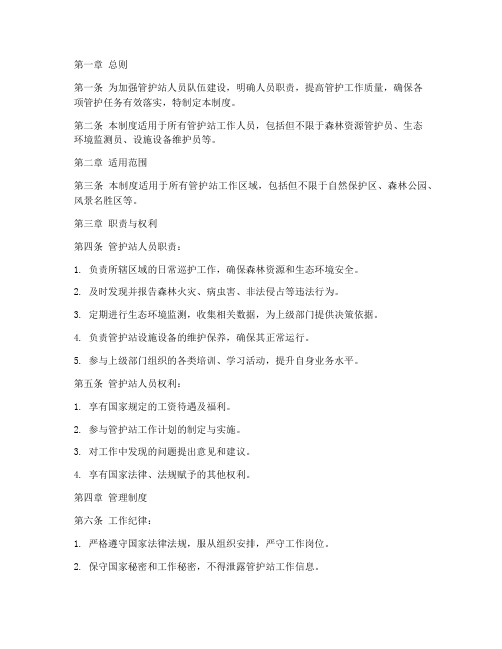 第一章 总则

第一条 为加强管护站人员队伍建设，明确人员职责，提高管护工作质量，确保各项管护任务有效落实，特制定本制度。

第二条 本制度适用于所有管护站工作人员，包括但不限于森林资源管护员、生态环境监测员、设施设备维护员等。

第二章 适用范围

第三条 本制度适用于所有管护站工作区域，包括但不限于自然保护区、森林公园、风景名胜区等。

第三章 职责与权利

第四条 管护站人员职责：

1. 负责所辖区域的日常巡护工作，确保森林资源和生态环境安全。

2. 及时发现并报告森林火灾、病虫害、非法侵占等违法行为。

3. 定期进行生态环境监测，收集相关数据，为上级部门提供决策依据。

4. 负责管护站设施设备的维护保养，确保其正常运行。

5. 参与上级部门组织的各类培训、学习活动，提升自身业务水平。

第五条 管护站人员权利：

1. 享有国家规定的工资待遇及福利。

2. 参与管护站工作计划的制定与实施。

3. 对工作中发现的问题提出意见和建议。

4. 享有国家法律、法规赋予的其他权利。

第四章 管理制度

第六条 工作纪律：

1. 严格遵守国家法律法规，服从组织安排，严守工作岗位。

2. 保守国家秘密和工作秘密，不得泄露管护站工作信息。